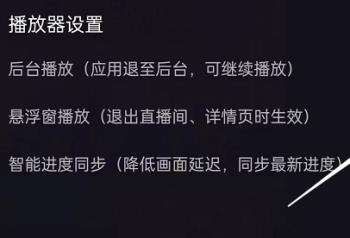 播放器设置

后台播放（应用退至后台，可继续播放）

悬浮窗播放（退出直播间、详情页时生效）

智能进度同步（降低画面延迟，同步最新进度）